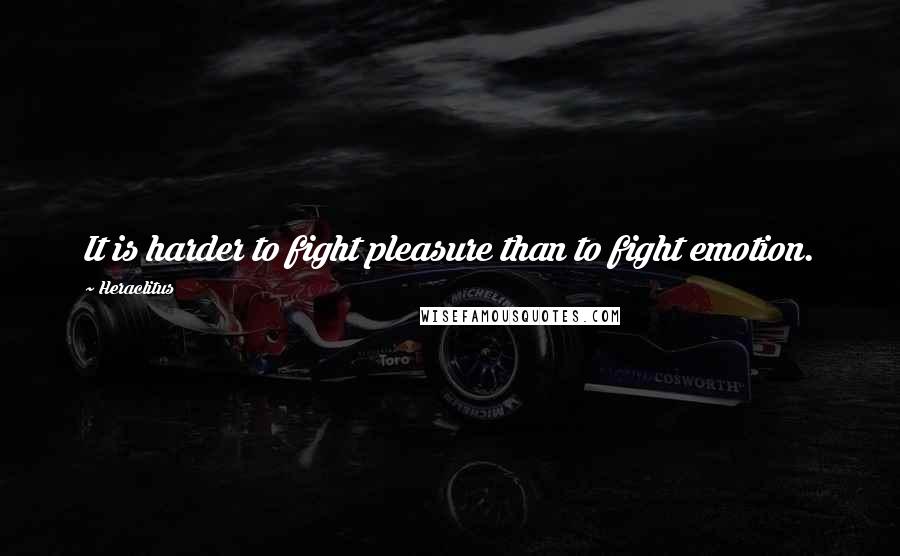 It is harder to fight pleasure than to fight emotion.

~ Heraclitus

WISEFAMOUSQUOTES.COM

MICHELIN

Toro

COSWORTH

MICHELIN